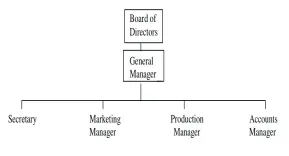 Board of Directors

General Manager

Secretary

Marketing Manager

Production Manager

Accounts Manager